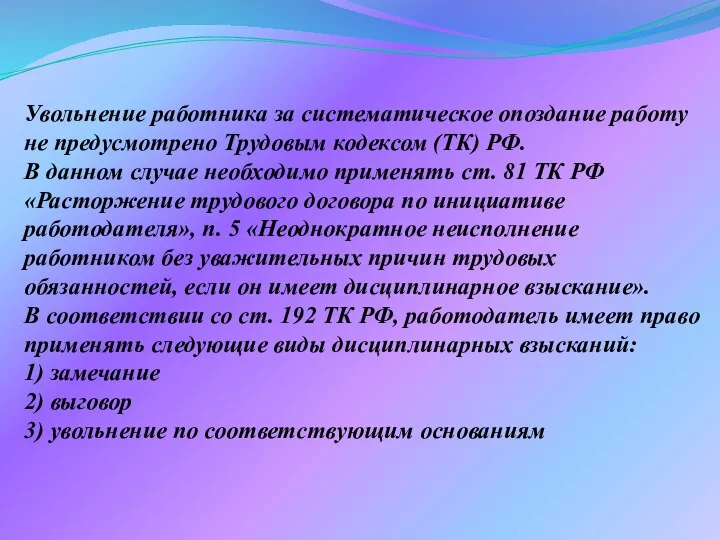 Увольнение работника за систематическое опоздание работу не предусмотрено Трудовым кодексом (ТК) РФ.
В данном случае необходимо применять ст. 81 ТК РФ «Расторжение трудового договора по инициативе работодателя», п. 5 «Неоднократное неисполнение работником без уважительных причин трудовых обязанностей, если он имеет дисциплинарное взыскание».
В соответствии со ст. 192 ТК РФ, работодатель имеет право применять следующие виды дисциплинарных взысканий:
1) замечание
2) выговор
3) увольнение по соответствующим основаниям